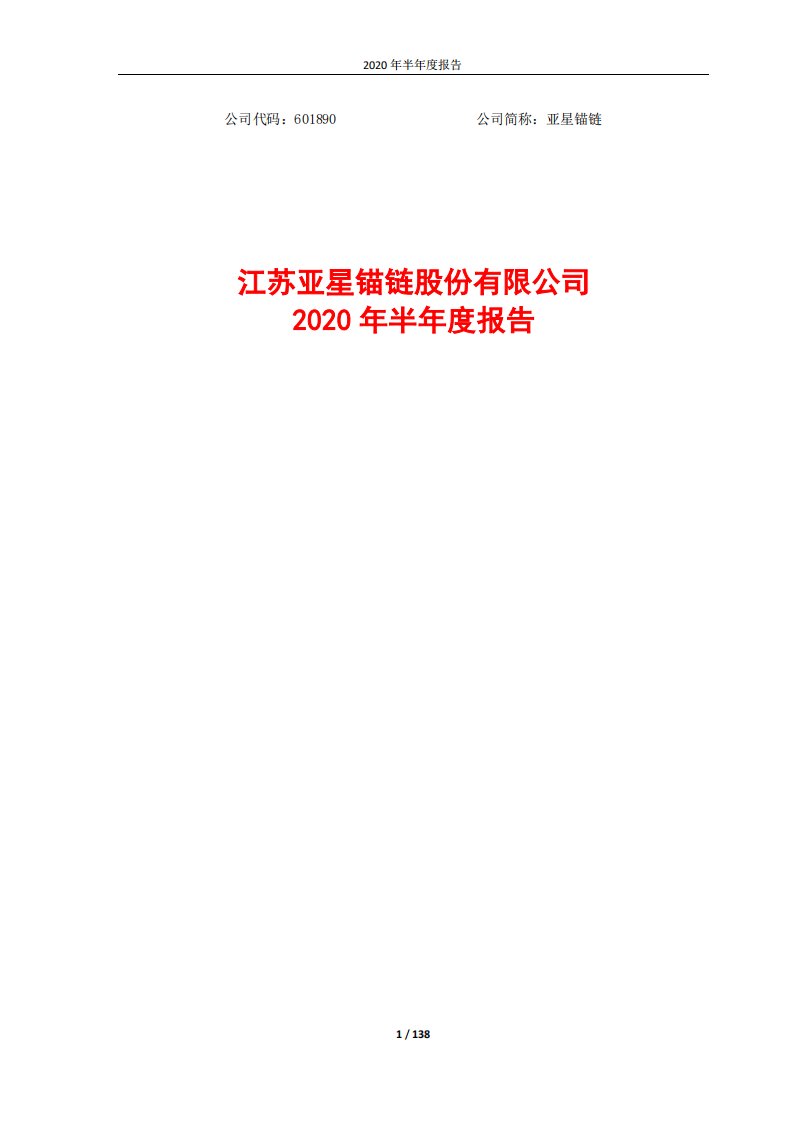 2020 年半年度报告

公司代码：601890

公司简称：亚星锚链

江苏亚星锚链股份有限公司
2020 年半年度报告

1 / 138